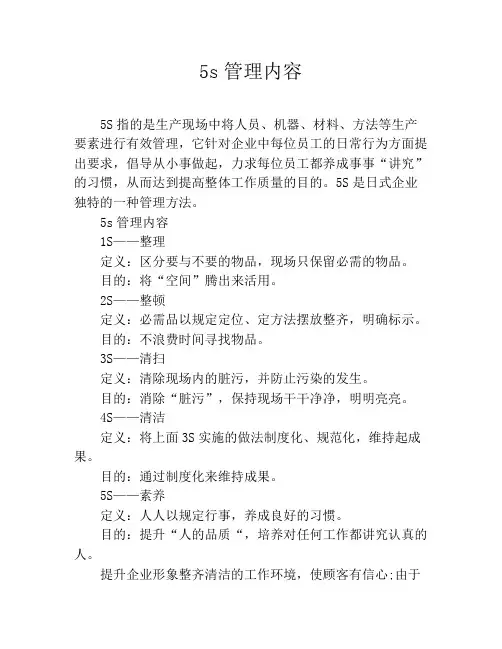 5s 管理内容

5S 指的是生产现场中将人员、机器、材料、方法等生产要素进行有效管理，它针对企业中每位员工的日常行为方面提出要求，倡导从小事做起，力求每位员工都养成事事“讲究”的习惯，从而达到提高整体工作质量的目的。5S 是日式企业独特的一种管理方法。

5s 管理内容

1S——整理

定义：区分要与不要的物品，现场只保留必需的物品。

目的：将“空间”腾出来活用。

2S——整顿

定义：必需品以规定定位、定方法摆放整齐，明确标示。

目的：不浪费时间寻找物品。

3S——清扫

定义：清除现场内的脏污，并防止污染的发生。

目的：消除“脏污”，保持现场干干净净，明明亮亮。

4S——清洁

定义：将上面 3S 实施的做法制度化、规范化，维持起成果。

目的：通过制度化来维持成果。

5S——素养

定义：人人以规定行事，养成良好的习惯。

目的：提升“人的品质“，培养对任何工作都讲究认真的人。

提升企业形象整齐清洁的工作环境，使顾客有信心;由于